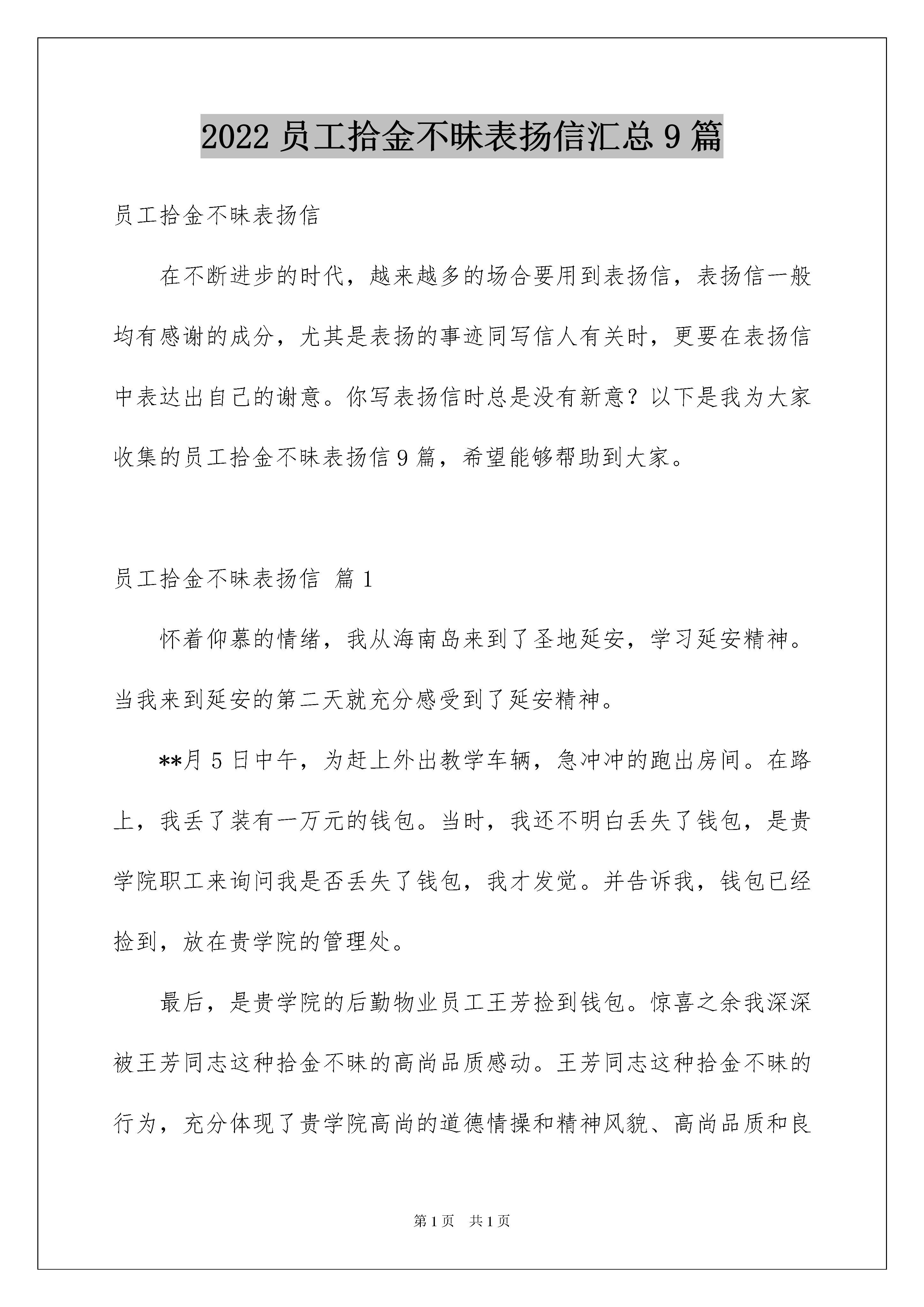 2022 员工拾金不昧表扬信汇总 9 篇

员工拾金不昧表扬信

在不断进步的时代，越来越多的场合要用到表扬信，表扬信一般均有感谢的成分，尤其是表扬的事迹同写信人有关时，更要在表扬信中表达出自己的谢意。你写表扬信时总是没有新意？以下是我为大家收集的员工拾金不昧表扬信 9 篇，希望能够帮助到大家。

员工拾金不昧表扬信 篇 1

怀着仰慕的情绪，我从海南岛来到了圣地延安，学习延安精神。当我来到延安的第二天就充分感受到了延安精神。

**月 5 日中午，为赶上外出教学车辆，急冲冲的跑出房间。在路上，我丢了装有一万元的钱包。当时，我还不明白丢失了钱包，是贵学院职工来询问我是否丢失了钱包，我才发觉。并告诉我，钱包已经捡到，放在贵学院的管理处。

最后，是贵学院的后勤物业员工王芳捡到钱包。惊喜之余我深深被王芳同志这种拾金不昧的高尚品质感动。王芳同志这种拾金不昧的行为，充分体现了贵学院高尚的道德情操和精神风貌、高尚品质和良

第 1 页 共 1 页